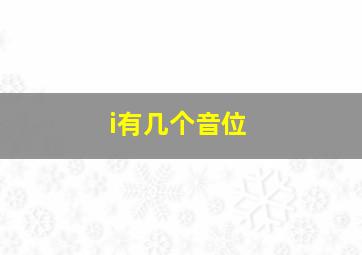 i有几个音位